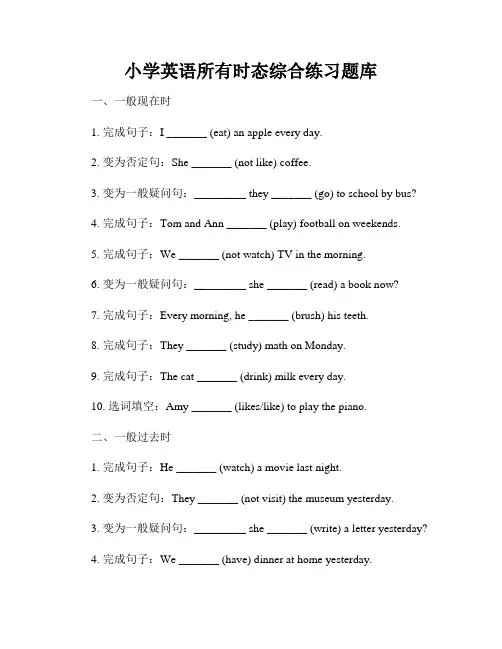 小学英语所有时态综合练习题库

一、一般现在时

1. 完成句子：I _______ (eat) an apple every day.

2. 变为否定句：She _______ (not like) coffee.

3. 变为一般疑问句：_________ they _______ (go) to school by bus?

4. 完成句子：Tom and Ann _______ (play) football on weekends.

5. 完成句子：We _______ (not watch) TV in the morning.

6. 变为一般疑问句：_________ she _______ (read) a book now?

7. 完成句子：Every morning, he _______ (brush) his teeth.

8. 完成句子：They _______ (study) math on Monday.

9. 完成句子：The cat _______ (drink) milk every day.

10. 选词填空：Amy _______ (likes/like) to play the piano.

二、一般过去时

1. 完成句子：He _______ (watch) a movie last night.

2. 变为否定句：They _______ (not visit) the museum yesterday.

3. 变为一般疑问句：_________ she _______ (write) a letter yesterday?

4. 完成句子：We _______ (have) dinner at home yesterday.